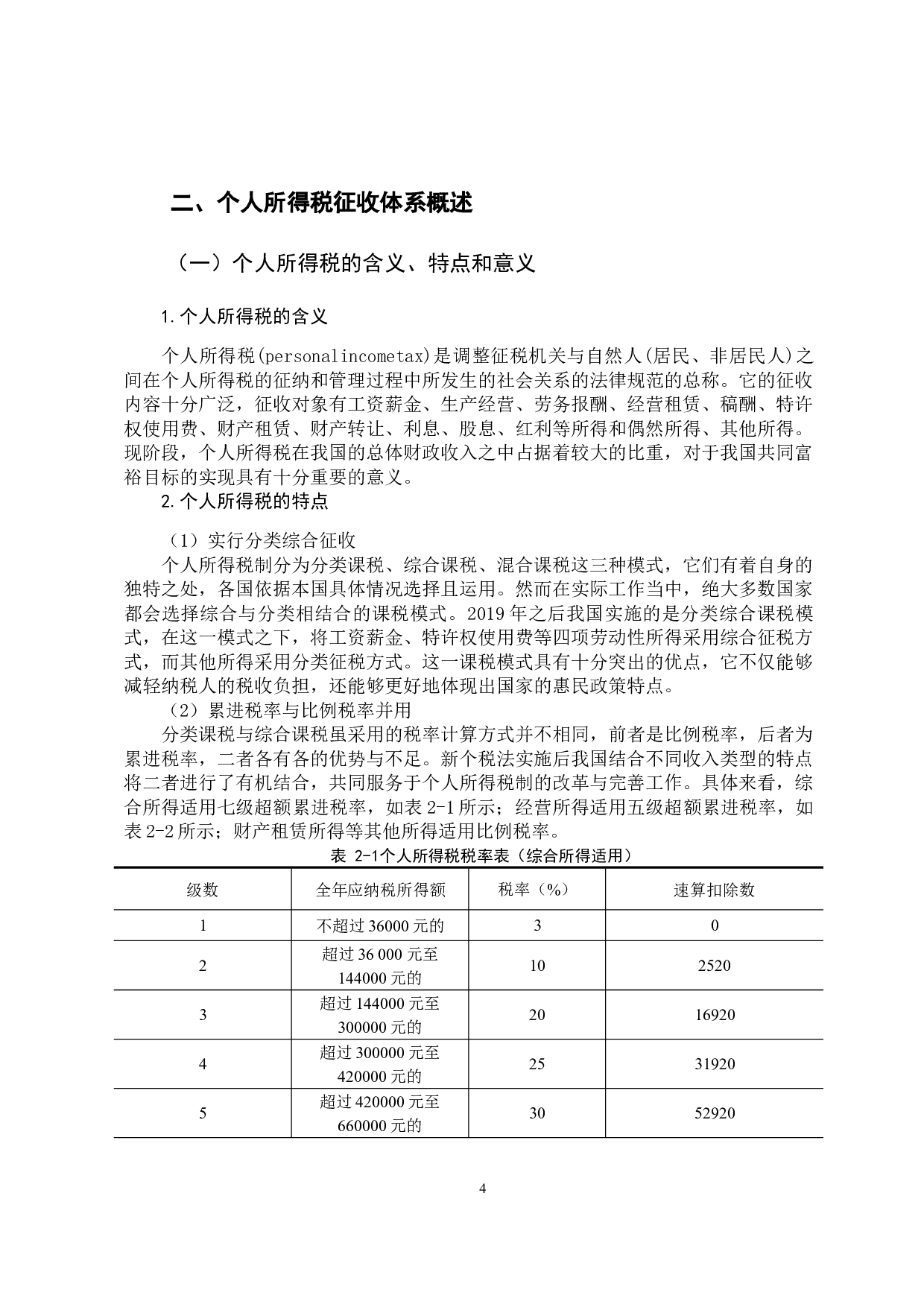 二、个人所得税征收体系概述

（一）个人所得税的含义、特点和意义

1.个人所得税的含义

个人所得税(personalincometax)是调整征税机关与自然人(居民、非居民人)之间在个人所得税的征纳和管理过程中所发生的社会关系的法律规范的总称。它的征收内容十分广泛，征收对象有工资薪金、生产经营、劳务报酬、经营租赁、稿酬、特许权使用费、财产租赁、财产转让、利息、股息、红利等所得和偶然所得、其他所得。现阶段，个人所得税在我国的总体财政收入之中占据着较大的比重，对于我国共同富裕目标的实现具有十分重要的意义。

2.个人所得税的特点

（1）实行分类综合征收

个人所得税制分为分类课税、综合课税、混合课税这三种模式，它们有着自身的独特之处，各国依据本国具体情况选择且运用。然而在实际工作当中，绝大多数国家都会选择综合与分类相结合的课税模式。2019年之后我国实施的是分类综合课税模式，在这一模式之下，将工资薪金、特许权使用费等四项劳动性所得采用综合征税方式，而其他所得采用分类征税方式。这一课税模式具有十分突出的优点，它不仅能够减轻纳税人的税收负担，还能够更好地体现出国家的惠民政策特点。

（2）累进税率与比例税率并用

分类课税与综合课税虽采用的税率计算方式并不相同，前者是比例税率，后者为累进税率，二者各有各的优势与不足。新个税法实施后我国结合不同收入类型的特点将二者进行了有机结合，共同服务于个人所得税制的改革与完善工作。具体来看，综合所得适用七级超额累进税率，如表2-1所示；经营所得适用五级超额累进税率，如表2-2所示；财产租赁所得等其他所得适用比例税率。

表 2-1个人所得税税率表（综合所得适用）

| 级数 | 全年应纳税所得额 | 税率（%） | 速算扣除数 |
|---|---|---|---|
| 1 | 不超过36000元的 | 3 | 0 |
| 2 | 超过36 000元至144000元的 | 10 | 2520 |
| 3 | 超过144000元至300000元的 | 20 | 16920 |
| 4 | 超过300000元至420000元的 | 25 | 31920 |
| 5 | 超过420000元至660000元的 | 30 | 52920 |

4